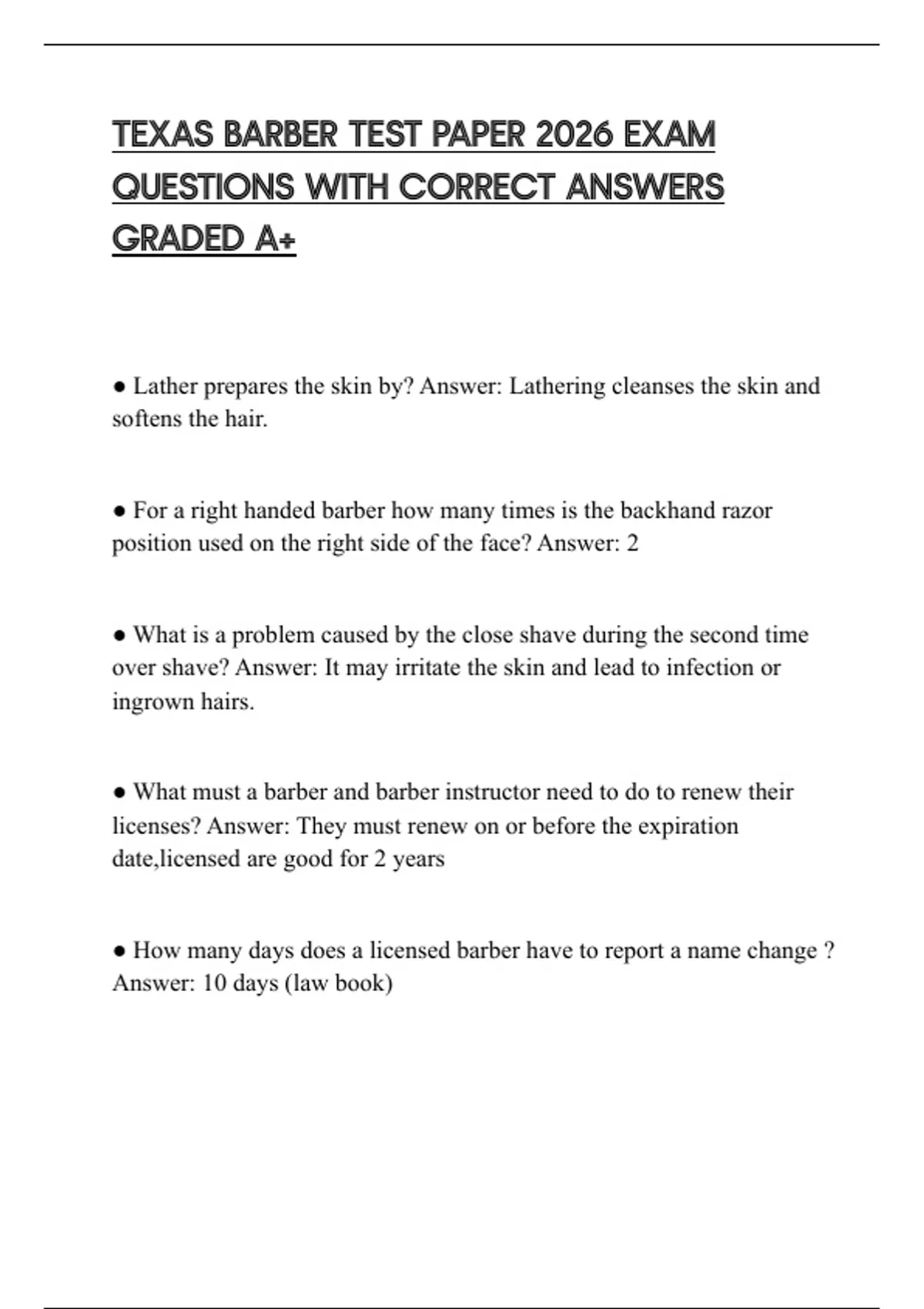 TEXAS BARBER TEST PAPER 2026 EXAM QUESTIONS WITH CORRECT ANSWERS GRADED A+

● Lather prepares the skin by? Answer: Lathering cleanses the skin and softens the hair.

● For a right handed barber how many times is the backhand razor position used on the right side of the face? Answer: 2

● What is a problem caused by the close shave during the second time over shave? Answer: It may irritate the skin and lead to infection or ingrown hairs.

● What must a barber and barber instructor need to do to renew their licenses? Answer: They must renew on or before the expiration date,licensed are good for 2 years

● How many days does a licensed barber have to report a name change ? Answer: 10 days (law book)